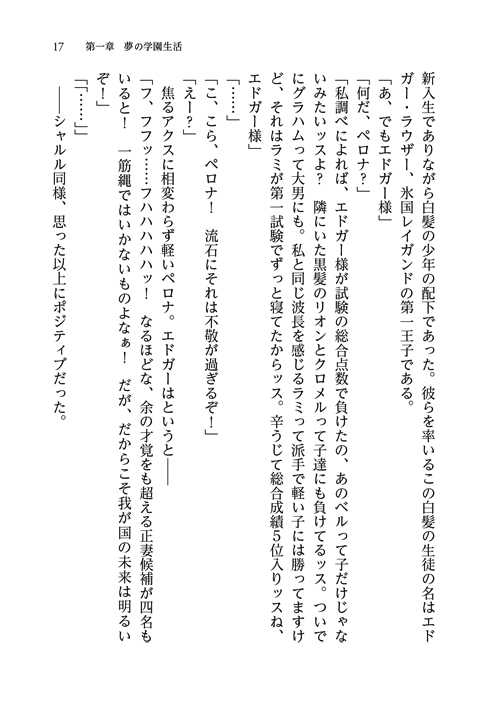 17　第一章　夢の学園生活

新入生でありながら白髪の少年の配下であった。彼らを率いるこの白髪の生徒の名はエドガー・ラウザー、氷国レイガンドの第一王子である。

「あ、でもエドガー様」

「何だ、ペロナ？」

「私調べによれば、エドガー様が試験の総合点数で負けたの、あのベルって子だけじゃないみたいッスよ？　隣にいた黒髪のリオンとクロメルって子達にも負けてるッス。ついでにグラハムって大男にも。私と同じ波長を感じるラミって派手で軽い子には勝ってますけど、それはラミが第一試験でずっと寝てたからッス。辛うじて総合成績5位入りッスね、エドガー様」

「……」

「こ、こら、ペロナ！　流石にそれは不敬が過ぎるぞ！」

「えー？」

焦るアクスに相変わらず軽いペロナ。エドガーはというと――

「フ、フフッ……フハハハハッ！　なるほどな、余の才覚をも超える正妻候補が四名もいると！　一筋縄ではいかないものよなぁ！　だが、だからこそ我が国の未来は明るいぞ！」

「「……」」

――シャルル同様、思った以上にポジティブだった。